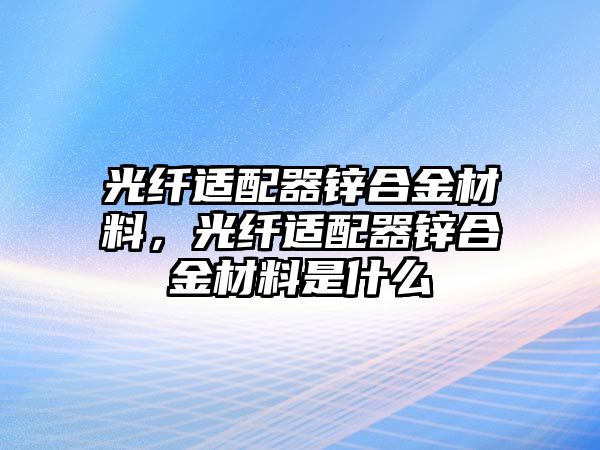 光纤适配器锌合金材料，光纤适配器锌合金材料是什么